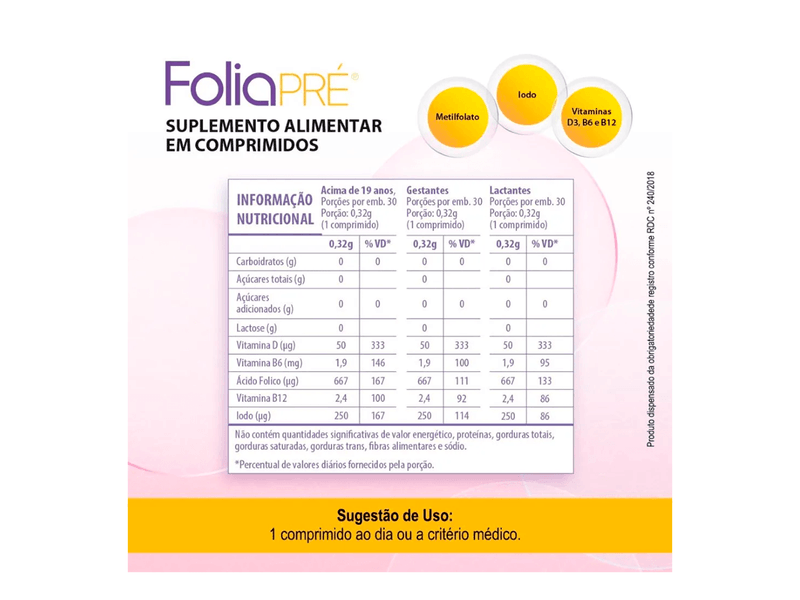 FoliaPRÉ®

SUPLEMENTO ALIMENTAR EM COMPRIMIDOS

Metilfolato

Iodo

Vitaminas D3, B6 e B12

| INFORMAÇÃO NUTRICIONAL | Acima de 19 anos, Porções por emb. 30 Porção: 0,32g (1 comprimido) | | Gestantes Porções por emb. 30 Porção: 0,32g (1 comprimido) | | Lactantes Porções por emb. 30 Porção: 0,32g (1 comprimido) | |
|---|---|---|---|---|---|---|
| | 0,32g | % VD* | 0,32g | % VD* | 0,32g | % VD* |
| Carboidratos (g) | 0 | 0 | 0 | 0 | 0 | 0 |
| Açúcares totais (g) | 0 | | 0 | | 0 | |
| Açúcares adicionados (g) | 0 | 0 | 0 | 0 | 0 | 0 |
| Lactose (g) | 0 | | 0 | | 0 | |
| Vitamina D (µg) | 50 | 333 | 50 | 333 | 50 | 333 |
| Vitamina B6 (mg) | 1,9 | 146 | 1,9 | 100 | 1,9 | 95 |
| Ácido Folico (µg) | 667 | 167 | 667 | 111 | 667 | 133 |
| Vitamina B12 | 2,4 | 100 | 2,4 | 92 | 2,4 | 86 |
| Iodo (µg) | 250 | 167 | 250 | 114 | 250 | 86 |

Não contém quantidades significativas de valor energético, proteínas, gorduras totais, gorduras saturadas, gorduras trans, fibras alimentares e sódio.

*Percentual de valores diários fornecidos pela porção.

Produto dispensado da obrigatoriedadede registro conforme RDC nº 240/2018

Sugestão de Uso:
1 comprimido ao dia ou a critério médico.